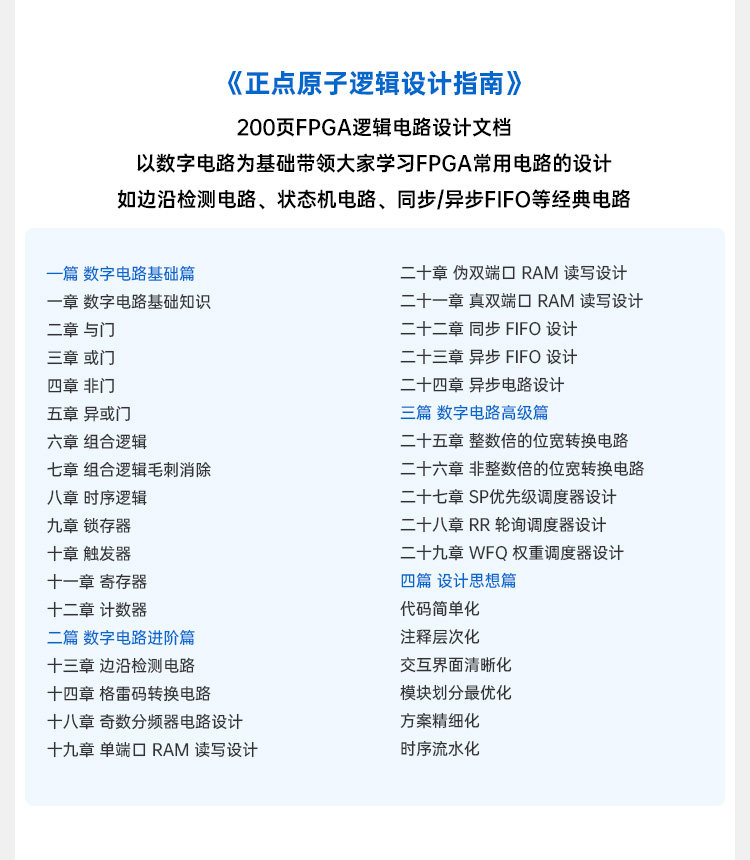 《正点原子逻辑设计指南》

200页FPGA逻辑电路设计文档

以数字电路为基础带领大家学习FPGA常用电路的设计

如边沿检测电路、状态机电路、同步/异步FIFO等经典电路

一篇 数字电路基础篇
一章 数字电路基础知识
二章 与门
三章 或门
四章 非门
五章 异或门
六章 组合逻辑
七章 组合逻辑毛刺消除
八章 时序逻辑
九章 锁存器
十章 触发器
十一章 寄存器
十二章 计数器
二篇 数字电路进阶篇
十三章 边沿检测电路
十四章 格雷码转换电路
十八章 奇数分频器电路设计
十九章 单端口 RAM 读写设计

二十章 伪双端口 RAM 读写设计
二十一章 真双端口 RAM 读写设计
二十二章 同步 FIFO 设计
二十三章 异步 FIFO 设计
二十四章 异步电路设计
三篇 数字电路高级篇
二十五章 整数倍的位宽转换电路
二十六章 非整数倍的位宽转换电路
二十七章 SP优先级调度器设计
二十八章 RR 轮询调度器设计
二十九章 WFQ 权重调度器设计
四篇 设计思想篇
代码简单化
注释层次化
交互界面清晰化
模块划分最优化
方案精细化
时序流水化